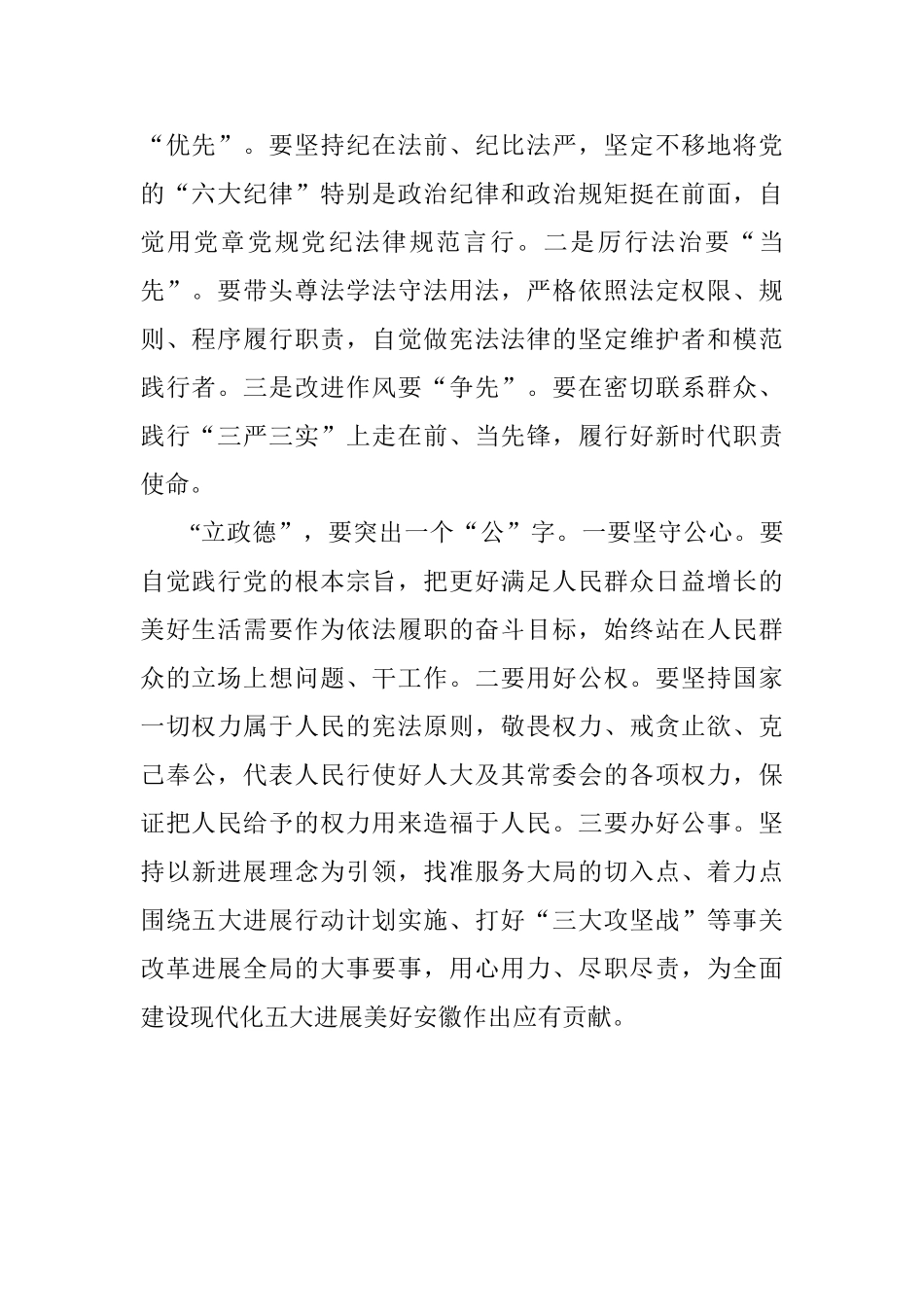 “优先”。要坚持纪在法前、纪比法严，坚定不移地将党的“六大纪律”特别是政治纪律和政治规矩挺在前面，自觉用党章党规党纪法律规范言行。二是厉行法治要“当先”。要带头尊法学法守法用法，严格依照法定权限、规则、程序履行职责，自觉做宪法法律的坚定维护者和模范践行者。三是改进作风要“争先”。要在密切联系群众、践行“三严三实”上走在前、当先锋，履行好新时代职责使命。

“立政德”，要突出一个“公”字。一要坚守公心。要自觉践行党的根本宗旨，把更好满足人民群众日益增长的美好生活需要作为依法履职的奋斗目标，始终站在人民群众的立场上想问题、干工作。二要用好公权。要坚持国家一切权力属于人民的宪法原则，敬畏权力、戒贪止欲、克己奉公，代表人民行使好人大及其常委会的各项权力，保证把人民给予的权力用来造福于人民。三要办好公事。坚持以新进展理念为引领，找准服务大局的切入点、着力点围绕五大进展行动计划实施、打好“三大攻坚战”等事关改革进展全局的大事要事，用心用力、尽职尽责，为全面建设现代化五大进展美好安徽作出应有贡献。